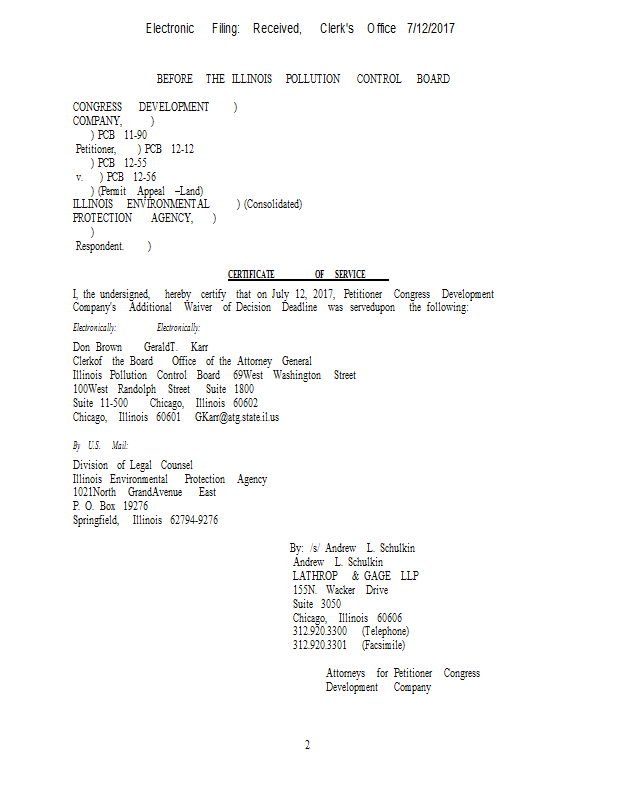 Electronic Filing: Received, Clerk's Office 7/12/2017

BEFORE THE ILLINOIS POLLUTION CONTROL BOARD

CONGRESS DEVELOPMENT )
COMPANY, )
) PCB 11-90
Petitioner, ) PCB 12-12
) PCB 12-55
v. ) PCB 12-56
) (Permit Appeal –Land)
ILLINOIS ENVIRONMENTAL ) (Consolidated)
PROTECTION AGENCY, )
)
Respondent. )

CERTIFICATE OF SERVICE

I, the undersigned, hereby certify that on July 12, 2017, Petitioner Congress Development Company's Additional Waiver of Decision Deadline was servedupon the following:

Electronically: Electronically:

Don Brown GeraldT. Karr
Clerkof the Board Office of the Attorney General
Illinois Pollution Control Board 69West Washington Street
100West Randolph Street Suite 1800
Suite 11-500 Chicago, Illinois 60602
Chicago, Illinois 60601 GKarr@atg.state.il.us

By U.S. Mail:

Division of Legal Counsel
Illinois Environmental Protection Agency
1021North GrandAvenue East
P. O. Box 19276
Springfield, Illinois 62794-9276

By: /s/ Andrew L. Schulkin
Andrew L. Schulkin
LATHROP & GAGE LLP
155N. Wacker Drive
Suite 3050
Chicago, Illinois 60606
312.920.3300 (Telephone)
312.920.3301 (Facsimile)

Attorneys for Petitioner Congress Development Company

2